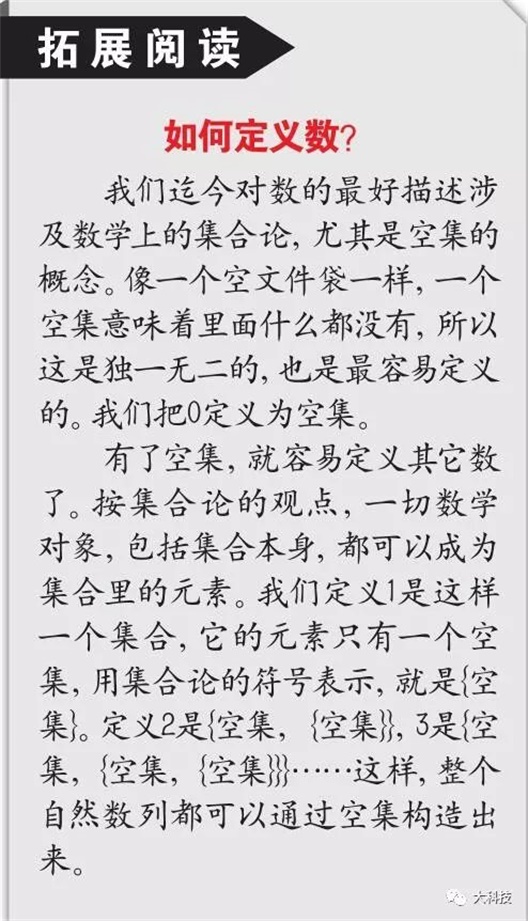 拓展阅读

如何定义数?

我们迄今对数的最好描述涉及数学上的集合论，尤其是空集的概念。像一个空文件袋一样，一个空集意味着里面什么都没有，所以这是独一无二的，也是最容易定义的。我们把0定义为空集。

有了空集，就容易定义其它数了。按集合论的观点，一切数学对象，包括集合本身，都可以成为集合里的元素。我们定义1是这样一个集合，它的元素只有一个空集，用集合论的符号表示，就是{空集}。定义2是{空集，{空集}}，3是{空集，{空集，{空集}}}……这样，整个自然数列都可以通过空集构造出来。

大科技